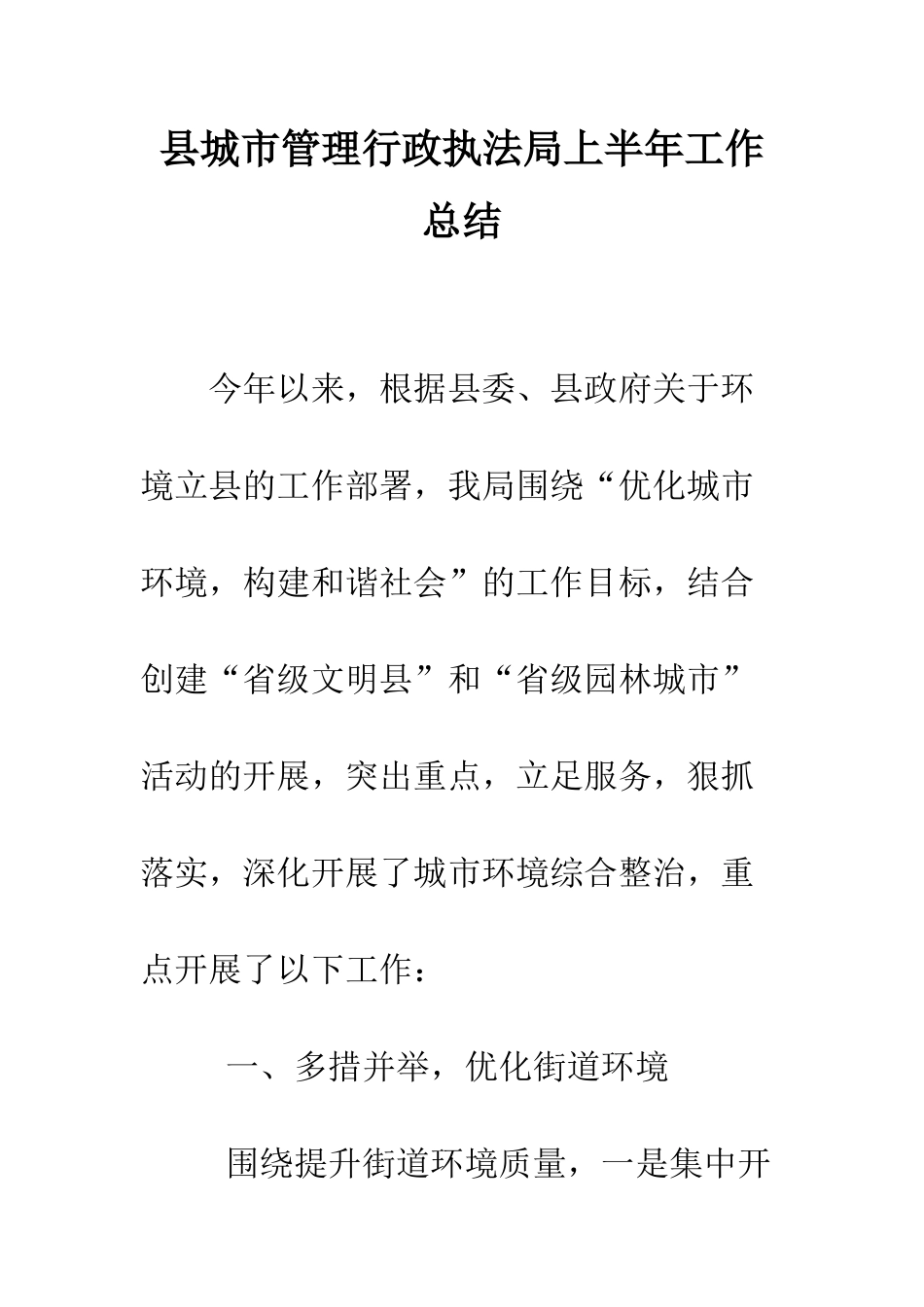 县城市管理行政执法局上半年工作总结

今年以来，根据县委、县政府关于环境立县的工作部署，我局围绕“优化城市环境，构建和谐社会”的工作目标，结合创建“省级文明县”和“省级园林城市”活动的开展，突出重点，立足服务，狠抓落实，深化开展了城市环境综合整治，重点开展了以下工作：

一、多措并举，优化街道环境

围绕提升街道环境质量，一是集中开